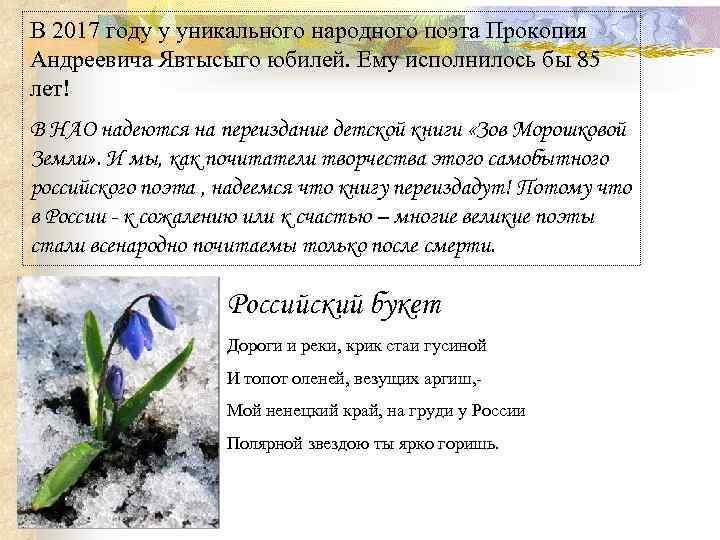 В 2017 году у уникального народного поэта Прокопия Андреевича Явтысыго юбилей. Ему исполнилось бы 85 лет!

В НАО надеются на переиздание детской книги «Зов Морошковой Земли». И мы, как почитатели творчества этого самобытного российского поэта , надеемся что книгу переиздадут! Потому что в России - к сожалению или к счастью – многие великие поэты стали всенародно почитаемы только после смерти.

Российский букет

Дороги и реки, крик стаи гусиной

И топот оленей, везущих аргиш,-

Мой ненецкий край, на груди у России

Полярной звездою ты ярко горишь.